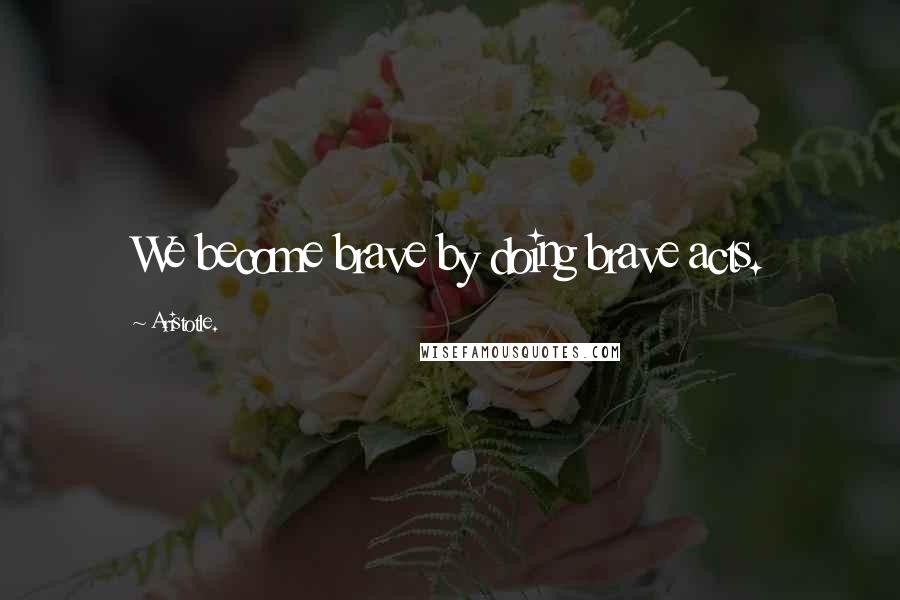 We become brave by doing brave acts.

~ Aristotle.

WISEFAMOUSQUOTES.COM